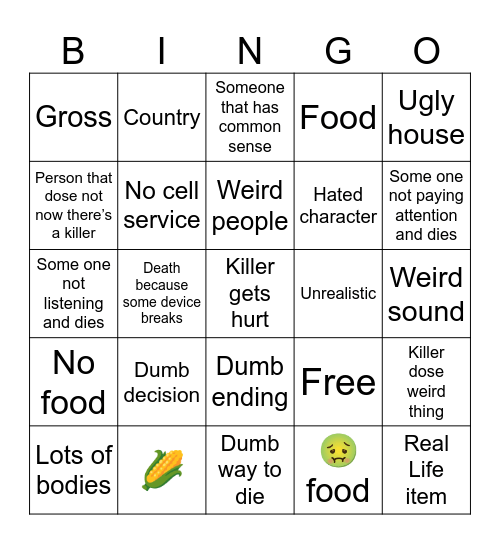 | B | I | N | G | O |
|---|---|---|---|---|
| Gross | Country | Someone that has common sense | Food | Ugly house |
| Person that dose not now there's a killer | No cell service | Weird people | Hated character | Some one not paying attention and dies |
| Some one not listening and dies | Death because some device breaks | Killer gets hurt | Unrealistic | Weird sound |
| No food | Dumb decision | Dumb ending | Free | Killer dose weird thing |
| Lots of bodies | 🌽 | Dumb way to die | 🤢 food | Real Life item |